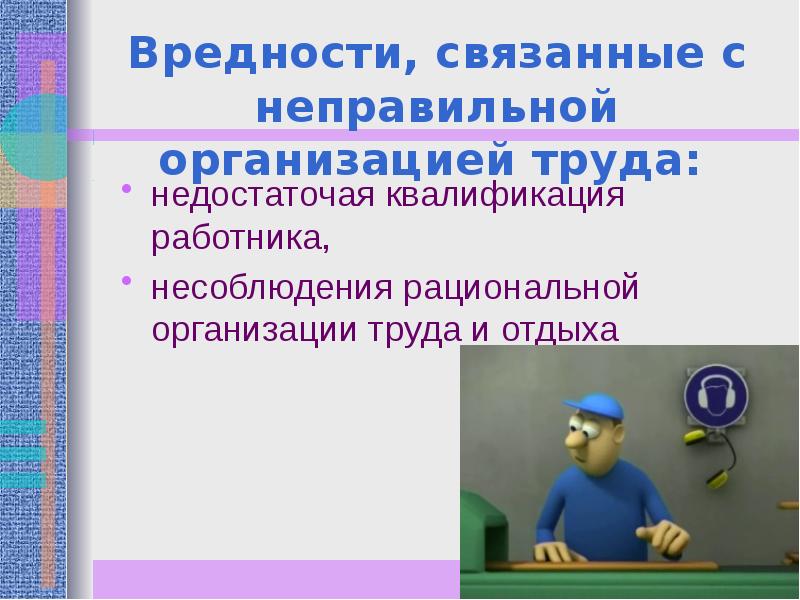 Вредности, связанные с неправильной организацией труда:

• недостаточая квалификация работника,
• несоблюдения рациональной организации труда и отдыха